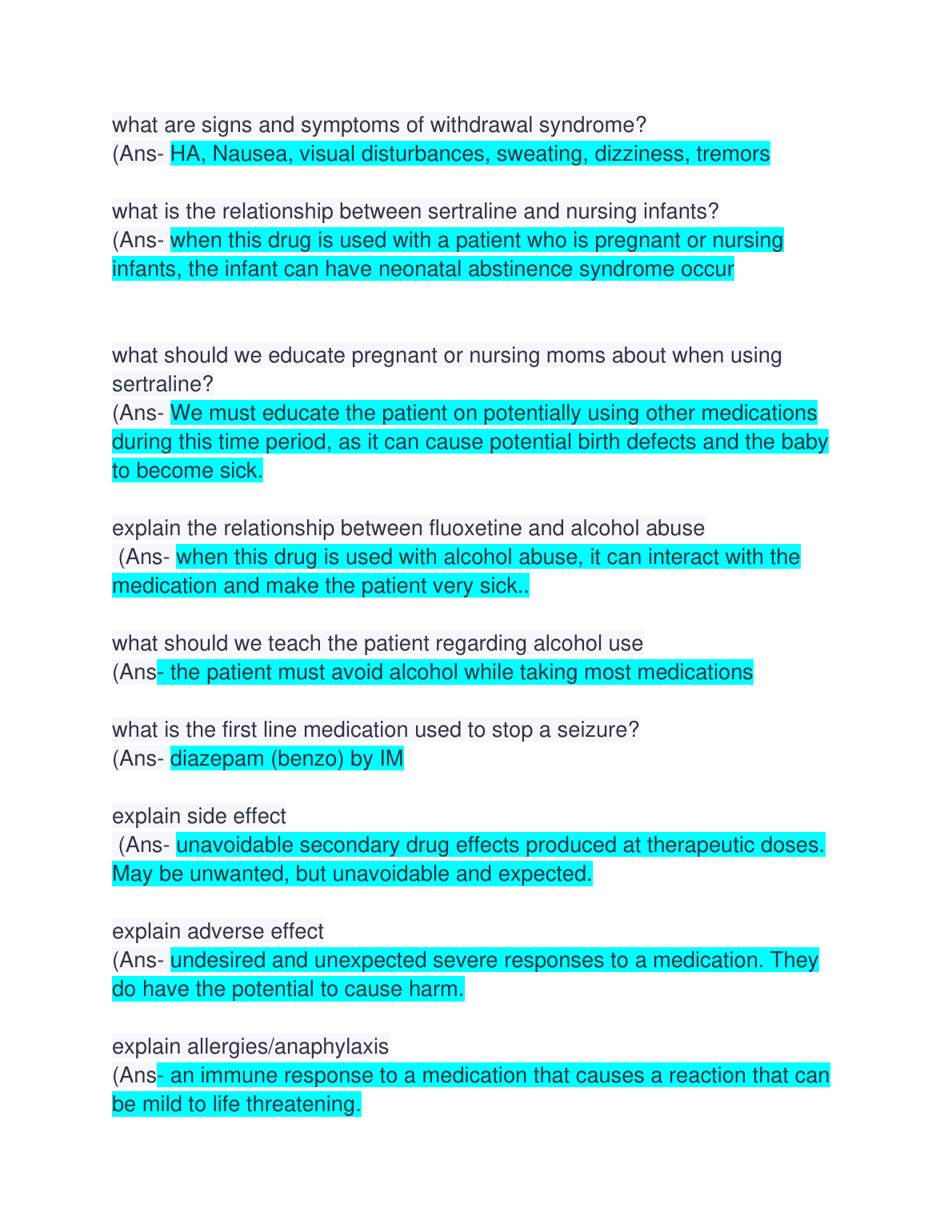 what are signs and symptoms of withdrawal syndrome?
(Ans- HA, Nausea, visual disturbances, sweating, dizziness, tremors

what is the relationship between sertraline and nursing infants?
(Ans- when this drug is used with a patient who is pregnant or nursing infants, the infant can have neonatal abstinence syndrome occur

what should we educate pregnant or nursing moms about when using sertraline?
(Ans- We must educate the patient on potentially using other medications during this time period, as it can cause potential birth defects and the baby to become sick.

explain the relationship between fluoxetine and alcohol abuse
(Ans- when this drug is used with alcohol abuse, it can interact with the medication and make the patient very sick..

what should we teach the patient regarding alcohol use
(Ans- the patient must avoid alcohol while taking most medications

what is the first line medication used to stop a seizure?
(Ans- diazepam (benzo) by IM

explain side effect
(Ans- unavoidable secondary drug effects produced at therapeutic doses. May be unwanted, but unavoidable and expected.

explain adverse effect
(Ans- undesired and unexpected severe responses to a medication. They do have the potential to cause harm.

explain allergies/anaphylaxis
(Ans- an immune response to a medication that causes a reaction that can be mild to life threatening.